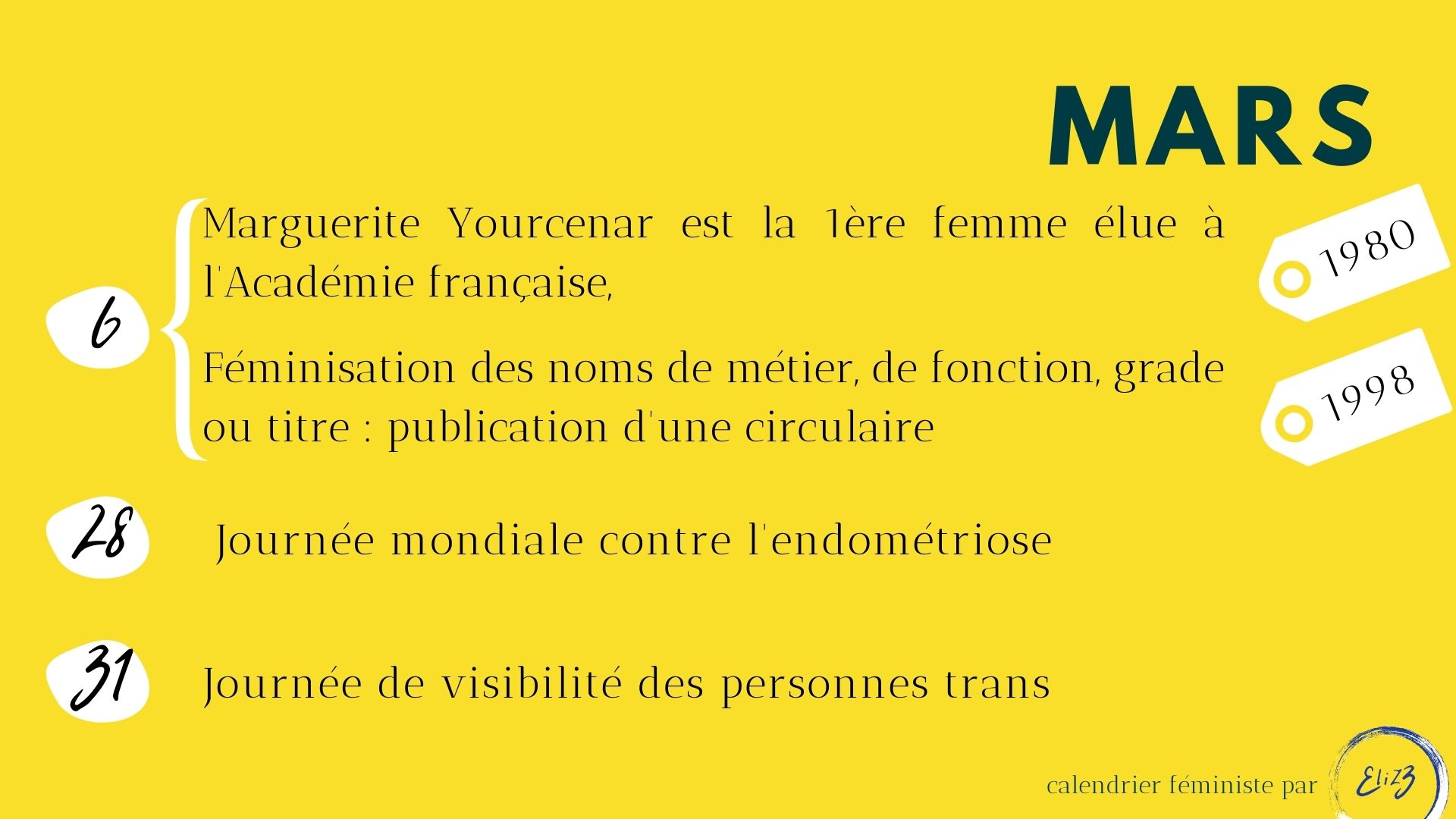 MARS

6

Marguerite Yourcenar est la 1ère femme élue à l'Académie française,

1980

Féminisation des noms de métier, de fonction, grade ou titre : publication d'une circulaire

1998

28

Journée mondiale contre l'endométriose

31

Journée de visibilité des personnes trans

calendrier féministe par Eliz3